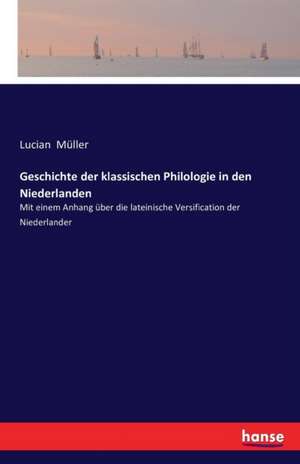 Lucian Müller

Geschichte der klassischen Philologie in den Niederlanden

Mit einem Anhang über die lateinische Versification der Niederlander

hanse